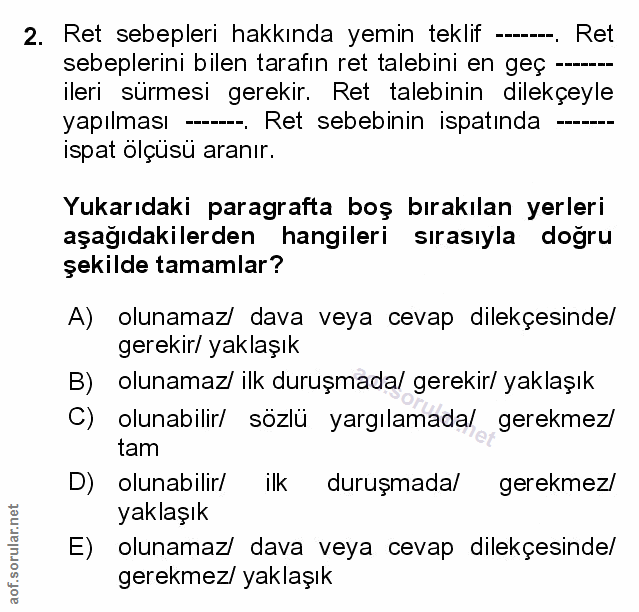 2. Ret sebepleri hakkında yemin teklif -------. Ret sebeplerini bilen tarafın ret talebini en geç ------- ileri sürmesi gerekir. Ret talebinin dilekçeyle yapılması -------. Ret sebebinin ispatında ------- ispat ölçüsü aranır.

Yukarıdaki paragrafta boş bırakılan yerleri aşağıdakilerden hangileri sırasıyla doğru şekilde tamamlar?

A) olunamaz/ dava veya cevap dilekçesinde/ gerekir/ yaklaşık

B) olunamaz/ ilk duruşmada/ gerekir/ yaklaşık

C) olunabilir/ sözlü yargılamada/ gerekmez/ tam

D) olunabilir/ ilk duruşmada/ gerekmez/ yaklaşık

E) olunamaz/ dava veya cevap dilekçesinde/ gerekmez/ yaklaşık

aof.sorular.net

aof.sorular.net